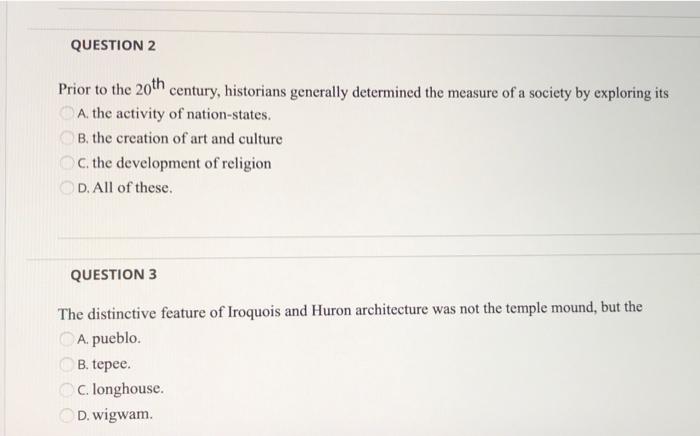 QUESTION 2

Prior to the 20th century, historians generally determined the measure of a society by exploring its

A. the activity of nation-states.

B. the creation of art and culture

C. the development of religion

D. All of these.

QUESTION 3

The distinctive feature of Iroquois and Huron architecture was not the temple mound, but the

A. pueblo.

B. tepee.

C. longhouse.

D. wigwam.